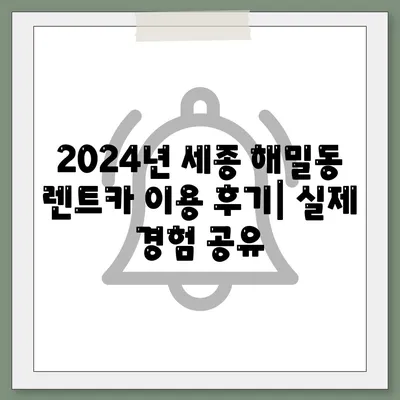 2024년 세종 해밀동 렌트카 이용 후기| 실제 경험 공유